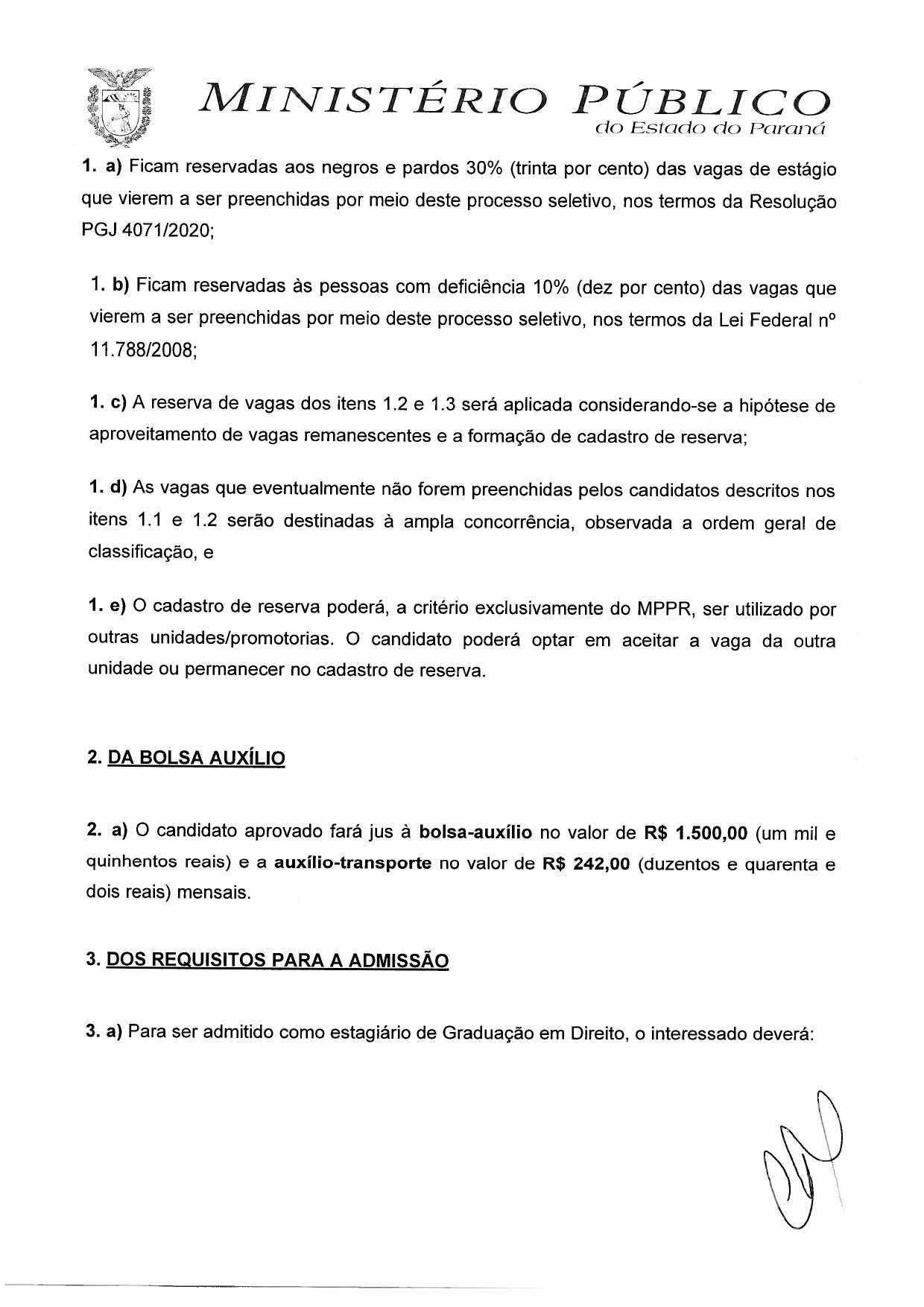 MINISTÉRIO PÚBLICO
do Estado do Paraná

1. a) Ficam reservadas aos negros e pardos 30% (trinta por cento) das vagas de estágio que vierem a ser preenchidas por meio deste processo seletivo, nos termos da Resolução PGJ 4071/2020;

1. b) Ficam reservadas às pessoas com deficiência 10% (dez por cento) das vagas que vierem a ser preenchidas por meio deste processo seletivo, nos termos da Lei Federal nº 11.788/2008;

1. c) A reserva de vagas dos itens 1.2 e 1.3 será aplicada considerando-se a hipótese de aproveitamento de vagas remanescentes e a formação de cadastro de reserva;

1. d) As vagas que eventualmente não forem preenchidas pelos candidatos descritos nos itens 1.1 e 1.2 serão destinadas à ampla concorrência, observada a ordem geral de classificação, e

1. e) O cadastro de reserva poderá, a critério exclusivamente do MPPR, ser utilizado por outras unidades/promotorias. O candidato poderá optar em aceitar a vaga da outra unidade ou permanecer no cadastro de reserva.

2. DA BOLSA AUXÍLIO

2. a) O candidato aprovado fará jus à bolsa-auxílio no valor de R$ 1.500,00 (um mil e quinhentos reais) e a auxílio-transporte no valor de R$ 242,00 (duzentos e quarenta e dois reais) mensais.

3. DOS REQUISITOS PARA A ADMISSÃO

3. a) Para ser admitido como estagiário de Graduação em Direito, o interessado deverá: